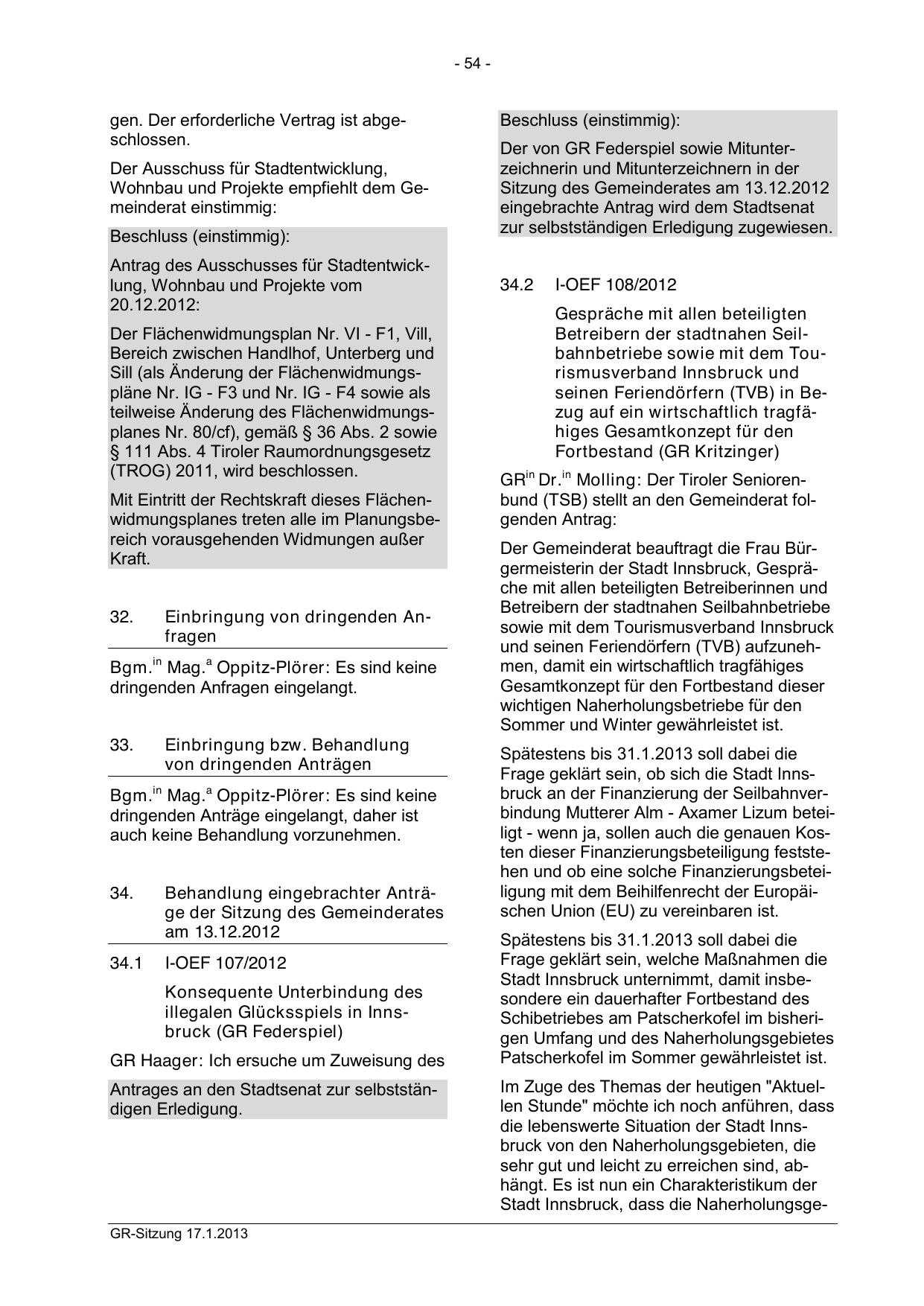 - 54 -

gen. Der erforderliche Vertrag ist abgeschlossen.

Der Ausschuss für Stadtentwicklung, Wohnbau und Projekte empfiehlt dem Gemeinderat einstimmig:

Beschluss (einstimmig):

Antrag des Ausschusses für Stadtentwicklung, Wohnbau und Projekte vom 20.12.2012:

Der Flächenwidmungsplan Nr. VI - F1, Vill, Bereich zwischen Handlhof, Unterberg und Sill (als Änderung der Flächenwidmungspläne Nr. IG - F3 und Nr. IG - F4 sowie als teilweise Änderung des Flächenwidmungsplanes Nr. 80/cf), gemäß § 36 Abs. 2 sowie § 111 Abs. 4 Tiroler Raumordnungsgesetz (TROG) 2011, wird beschlossen.

Mit Eintritt der Rechtskraft dieses Flächenwidmungsplanes treten alle im Planungsbereich vorausgehenden Widmungen außer Kraft.

32. Einbringung von dringenden Anfragen

Bgm.$^{in}$ Mag.$^{a}$ Oppitz-Plörer: Es sind keine dringenden Anfragen eingelangt.

33. Einbringung bzw. Behandlung von dringenden Anträgen

Bgm.$^{in}$ Mag.$^{a}$ Oppitz-Plörer: Es sind keine dringenden Anträge eingelangt, daher ist auch keine Behandlung vorzunehmen.

34. Behandlung eingebrachter Anträge der Sitzung des Gemeinderates am 13.12.2012

34.1 I-OEF 107/2012

Konsequente Unterbindung des illegalen Glücksspiels in Innsbruck (GR Federspiel)

GR Haager: Ich ersuche um Zuweisung des

Antrages an den Stadtsenat zur selbstständigen Erledigung.

Beschluss (einstimmig):

Der von GR Federspiel sowie Mitunterzeichnerin und Mitunterzeichnern in der Sitzung des Gemeinderates am 13.12.2012 eingebrachte Antrag wird dem Stadtsenat zur selbstständigen Erledigung zugewiesen.

34.2 I-OEF 108/2012

Gespräche mit allen beteiligten Betreibern der stadtnahen Seilbahnbetriebe sowie mit dem Tourismusverband Innsbruck und seinen Feriendörfern (TVB) in Bezug auf ein wirtschaftlich tragfähiges Gesamtkonzept für den Fortbestand (GR Kritzinger)

GR$^{in}$ Dr.$^{in}$ Molling: Der Tiroler Seniorenbund (TSB) stellt an den Gemeinderat folgenden Antrag:

Der Gemeinderat beauftragt die Frau Bürgermeisterin der Stadt Innsbruck, Gespräche mit allen beteiligten Betreiberinnen und Betreibern der stadtnahen Seilbahnbetriebe sowie mit dem Tourismusverband Innsbruck und seinen Feriendörfern (TVB) aufzunehmen, damit ein wirtschaftlich tragfähiges Gesamtkonzept für den Fortbestand dieser wichtigen Naherholungsbetriebe für den Sommer und Winter gewährleistet ist.

Spätestens bis 31.1.2013 soll dabei die Frage geklärt sein, ob sich die Stadt Innsbruck an der Finanzierung der Seilbahnverbindung Mutterer Alm - Axamer Lizum beteiligt - wenn ja, sollen auch die genauen Kosten dieser Finanzierungsbeteiligung feststehen und ob eine solche Finanzierungsbeteiligung mit dem Beihilfenrecht der Europäischen Union (EU) zu vereinbaren ist.

Spätestens bis 31.1.2013 soll dabei die Frage geklärt sein, welche Maßnahmen die Stadt Innsbruck unternimmt, damit insbesondere ein dauerhafter Fortbestand des Schibetriebes am Patscherkofel im bisherigen Umfang und des Naherholungsgebietes Patscherkofel im Sommer gewährleistet ist.

Im Zuge des Themas der heutigen "Aktuellen Stunde" möchte ich noch anführen, dass die lebenswerte Situation der Stadt Innsbruck von den Naherholungsgebieten, die sehr gut und leicht zu erreichen sind, abhängt. Es ist nun ein Charakteristikum der Stadt Innsbruck, dass die Naherholungsge-

GR-Sitzung 17.1.2013